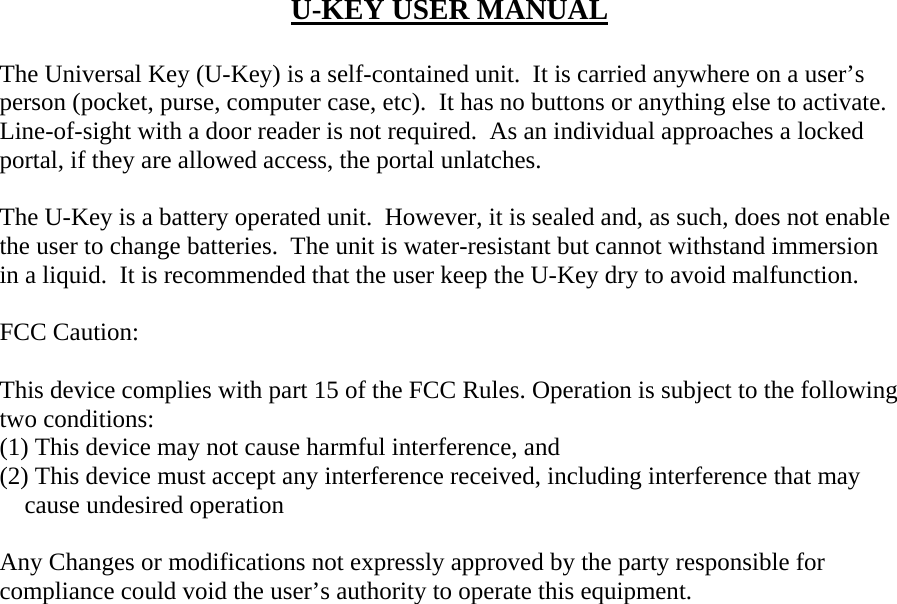 U-KEY USER MANUAL

The Universal Key (U-Key) is a self-contained unit. It is carried anywhere on a user’s person (pocket, purse, computer case, etc). It has no buttons or anything else to activate. Line-of-sight with a door reader is not required. As an individual approaches a locked portal, if they are allowed access, the portal unlatches.

The U-Key is a battery operated unit. However, it is sealed and, as such, does not enable the user to change batteries. The unit is water-resistant but cannot withstand immersion in a liquid. It is recommended that the user keep the U-Key dry to avoid malfunction.

FCC Caution:

This device complies with part 15 of the FCC Rules. Operation is subject to the following two conditions:
(1) This device may not cause harmful interference, and
(2) This device must accept any interference received, including interference that may cause undesired operation

Any Changes or modifications not expressly approved by the party responsible for compliance could void the user’s authority to operate this equipment.